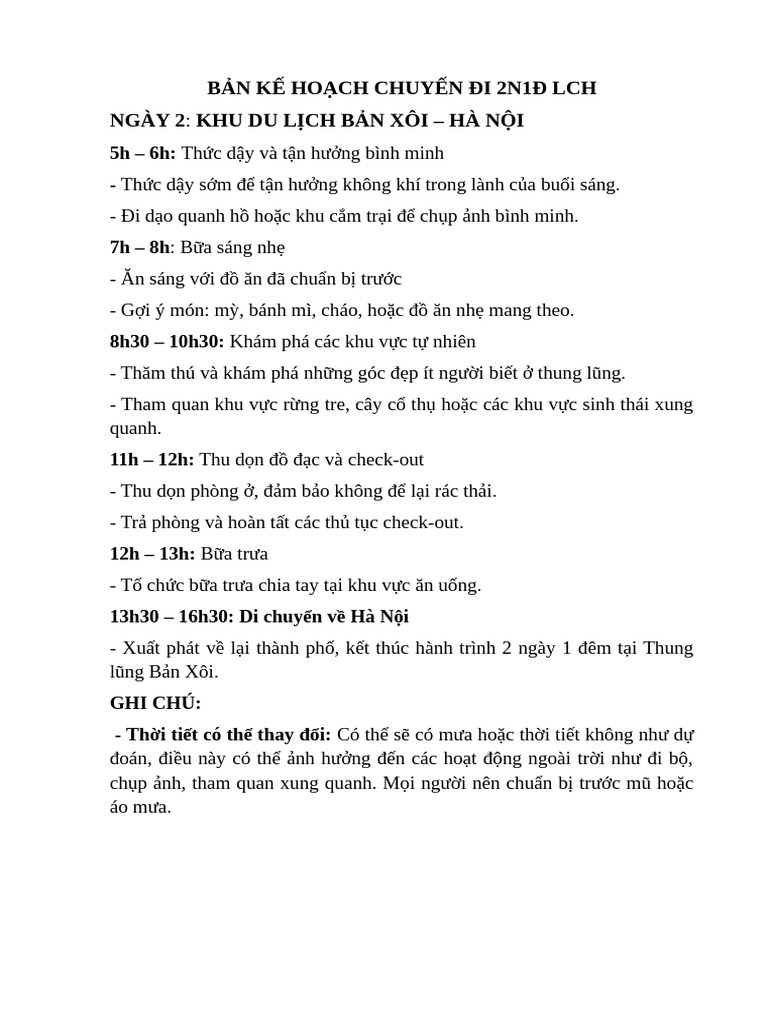 BẢN KẾ HOẠCH CHUYẾN ĐI 2N1Đ LCH

NGÀY 2: KHU DU LỊCH BẢN XÔI – HÀ NỘI

5h – 6h: Thức dậy và tận hưởng bình minh

- Thức dậy sớm để tận hưởng không khí trong lành của buổi sáng.

- Đi dạo quanh hồ hoặc khu cắm trại để chụp ảnh bình minh.

7h – 8h: Bữa sáng nhẹ

- Ăn sáng với đồ ăn đã chuẩn bị trước

- Gợi ý món: mỳ, bánh mì, cháo, hoặc đồ ăn nhẹ mang theo.

8h30 – 10h30: Khám phá các khu vực tự nhiên

- Thăm thú và khám phá những góc đẹp ít người biết ở thung lũng.

- Tham quan khu vực rừng tre, cây cổ thụ hoặc các khu vực sinh thái xung quanh.

11h – 12h: Thu dọn đồ đạc và check-out

- Thu dọn phòng ở, đảm bảo không để lại rác thải.

- Trả phòng và hoàn tất các thủ tục check-out.

12h – 13h: Bữa trưa

- Tổ chức bữa trưa chia tay tại khu vực ăn uống.

13h30 – 16h30: Di chuyển về Hà Nội

- Xuất phát về lại thành phố, kết thúc hành trình 2 ngày 1 đêm tại Thung lũng Bản Xôi.

GHI CHÚ:

- Thời tiết có thể thay đổi: Có thể sẽ có mưa hoặc thời tiết không như dự đoán, điều này có thể ảnh hưởng đến các hoạt động ngoài trời như đi bộ, chụp ảnh, tham quan xung quanh. Mọi người nên chuẩn bị trước mũ hoặc áo mưa.